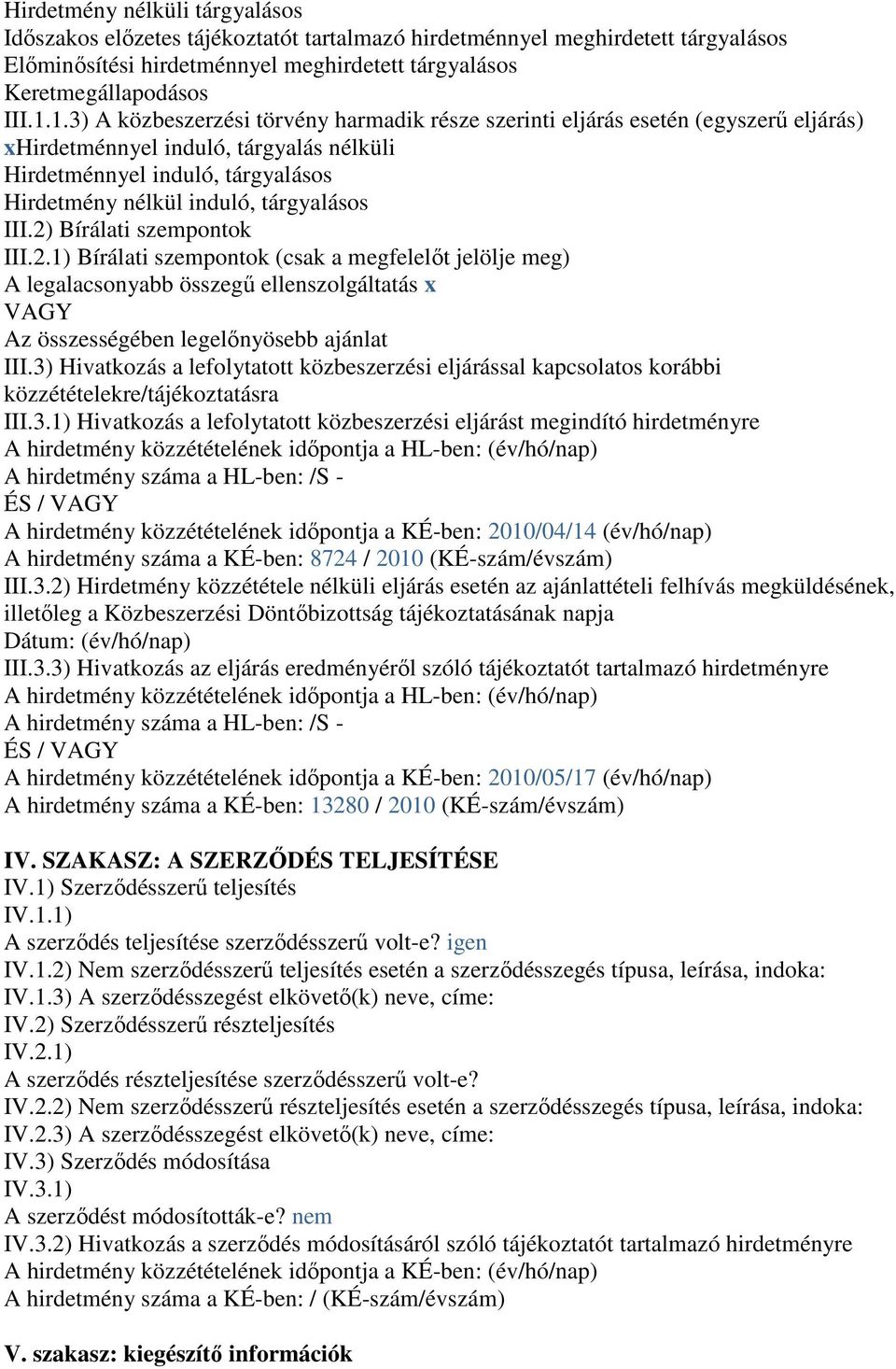 Hirdetmény nélküli tárgyalásos
Időszakos előzetes tájékoztatót tartalmazó hirdetménnyel meghirdetett tárgyalásos
Előminősítési hirdetménnyel meghirdetett tárgyalásos
Keretmegállapodásos
III.1.1.3) A közbeszerzési törvény harmadik része szerinti eljárás esetén (egyszerű eljárás)
xHirdetménnyel induló, tárgyalás nélküli
Hirdetménnyel induló, tárgyalásos
Hirdetmény nélkül induló, tárgyalásos
III.2) Bírálati szempontok
III.2.1) Bírálati szempontok (csak a megfelelőt jelölje meg)
A legalacsonyabb összegű ellenszolgáltatás x
VAGY
Az összességében legelőnyösebb ajánlat
III.3) Hivatkozás a lefolytatott közbeszerzési eljárással kapcsolatos korábbi közzétételekre/tájékoztatásra
III.3.1) Hivatkozás a lefolytatott közbeszerzési eljárást megindító hirdetményre
A hirdetmény közzétételének időpontja a HL-ben: (év/hó/nap)
A hirdetmény száma a HL-ben: /S -
ÉS / VAGY
A hirdetmény közzétételének időpontja a KÉ-ben: 2010/04/14 (év/hó/nap)
A hirdetmény száma a KÉ-ben: 8724 / 2010 (KÉ-szám/évszám)
III.3.2) Hirdetmény közzététele nélküli eljárás esetén az ajánlattételi felhívás megküldésének, illetőleg a Közbeszerzési Döntőbizottság tájékoztatásának napja
Dátum: (év/hó/nap)
III.3.3) Hivatkozás az eljárás eredményéről szóló tájékoztatót tartalmazó hirdetményre
A hirdetmény közzétételének időpontja a HL-ben: (év/hó/nap)
A hirdetmény száma a HL-ben: /S -
ÉS / VAGY
A hirdetmény közzétételének időpontja a KÉ-ben: 2010/05/17 (év/hó/nap)
A hirdetmény száma a KÉ-ben: 13280 / 2010 (KÉ-szám/évszám)

IV. SZAKASZ: A SZERZŐDÉS TELJESÍTÉSE
IV.1) Szerződésszerű teljesítés
IV.1.1)
A szerződés teljesítése szerződésszerű volt-e? igen
IV.1.2) Nem szerződésszerű teljesítés esetén a szerződésszegés típusa, leírása, indoka:
IV.1.3) A szerződésszegést elkövető(k) neve, címe:
IV.2) Szerződésszerű részteljesítés
IV.2.1)
A szerződés részteljesítése szerződésszerű volt-e?
IV.2.2) Nem szerződésszerű részteljesítés esetén a szerződésszegés típusa, leírása, indoka:
IV.2.3) A szerződésszegést elkövető(k) neve, címe:
IV.3) Szerződés módosítása
IV.3.1)
A szerződést módosították-e? nem
IV.3.2) Hivatkozás a szerződés módosításáról szóló tájékoztatót tartalmazó hirdetményre
A hirdetmény közzétételének időpontja a KÉ-ben: (év/hó/nap)
A hirdetmény száma a KÉ-ben: / (KÉ-szám/évszám)

V. szakasz: kiegészítő információk